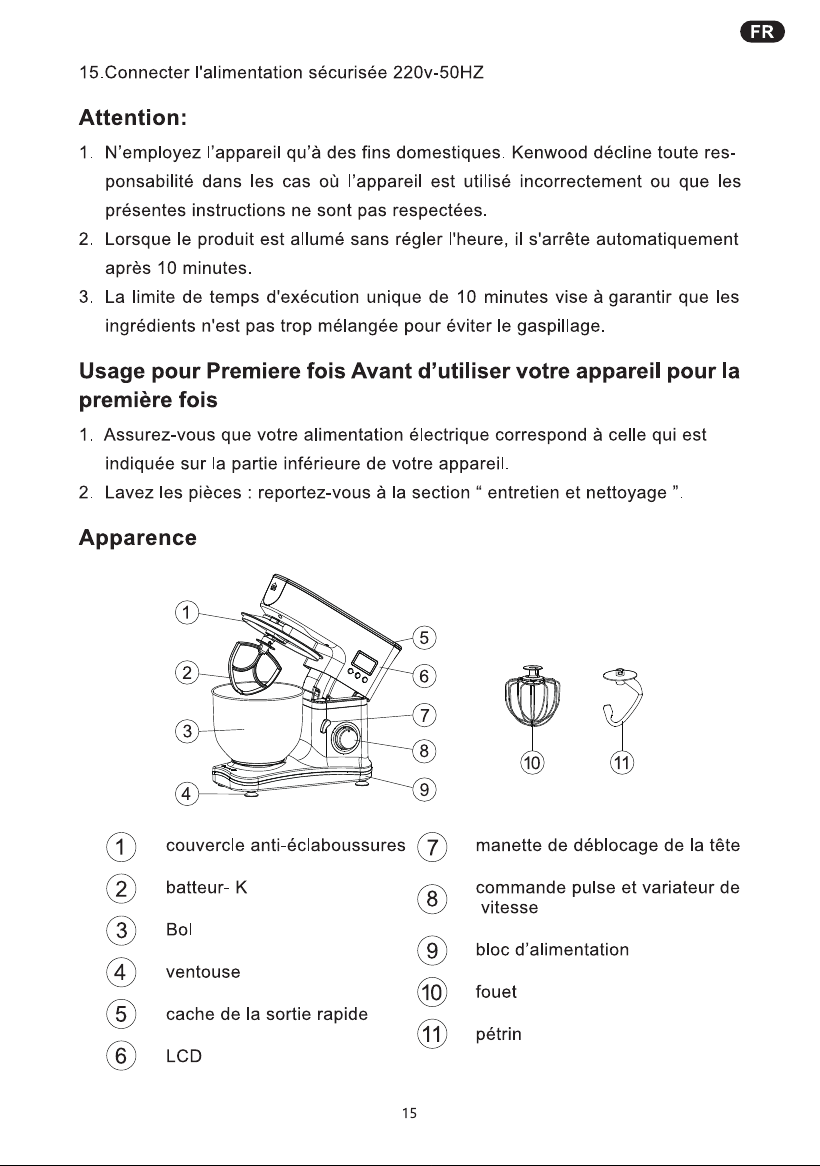 FR

15.Connecter l'alimentation sécurisée 220v-50HZ

Attention:

1. N'employez l'appareil qu'à des fins domestiques. Kenwood décline toute responsabilité dans les cas où l'appareil est utilisé incorrectement ou que les présentes instructions ne sont pas respectées.

2. Lorsque le produit est allumé sans régler l'heure, il s'arrête automatiquement après 10 minutes.

3. La limite de temps d'exécution unique de 10 minutes vise à garantir que les ingrédients n'est pas trop mélangée pour éviter le gaspillage.

Usage pour Premiere fois Avant d'utiliser votre appareil pour la première fois

1. Assurez-vous que votre alimentation électrique correspond à celle qui est indiquée sur la partie inférieure de votre appareil.

2. Lavez les pièces : reportez-vous à la section " entretien et nettoyage ".

Apparence

1
2
3
4
5
6
7
8
9
10
11

1 couvercle anti-éclaboussures
2 batteur- K
3 Bol
4 ventouse
5 cache de la sortie rapide
6 LCD

7 manette de déblocage de la tête
8 commande pulse et variateur de vitesse
9 bloc d'alimentation
10 fouet
11 pétrin

15